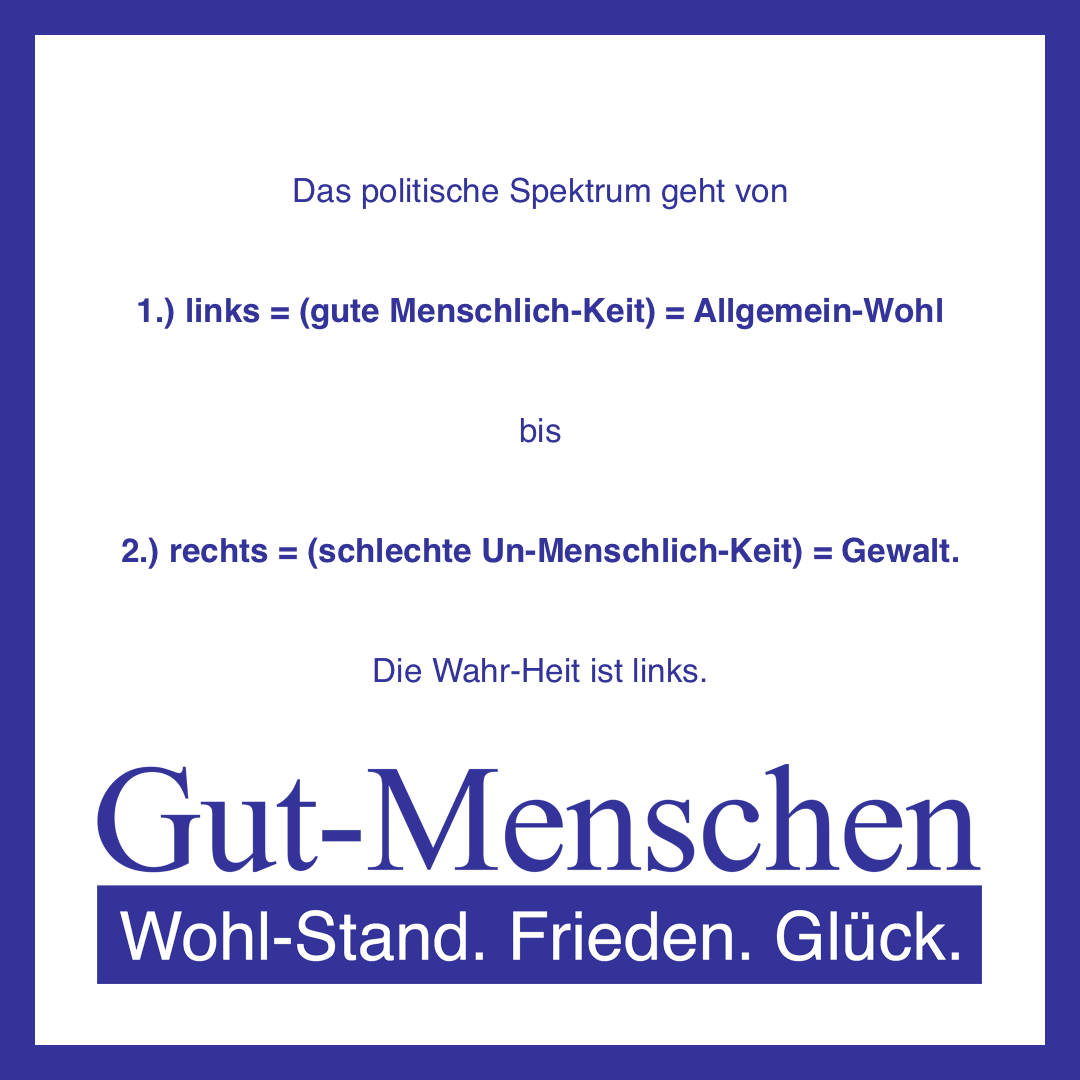 Das politische Spektrum geht von

1.) links = (gute Menschlich-Keit) = Allgemein-Wohl

bis

2.) rechts = (schlechte Un-Menschlich-Keit) = Gewalt.

Die Wahr-Heit ist links.

Gut-Menschen

Wohl-Stand. Frieden. Glück.